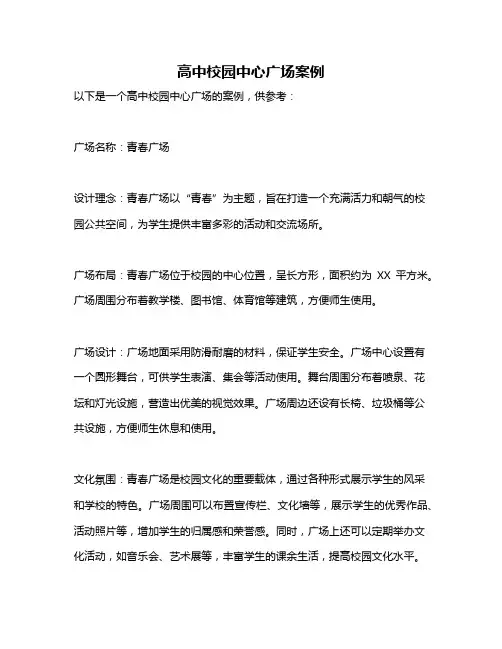 高中校园中心广场案例

以下是一个高中校园中心广场的案例，供参考：

广场名称：青春广场

设计理念：青春广场以“青春”为主题，旨在打造一个充满活力和朝气的校园公共空间，为学生提供丰富多彩的活动和交流场所。

广场布局：青春广场位于校园的中心位置，呈长方形，面积约为 XX 平方米。广场周围分布着教学楼、图书馆、体育馆等建筑，方便师生使用。

广场设计：广场地面采用防滑耐磨的材料，保证学生安全。广场中心设置有一个圆形舞台，可供学生表演、集会等活动使用。舞台周围分布着喷泉、花坛和灯光设施，营造出优美的视觉效果。广场周边还设有长椅、垃圾桶等公共设施，方便师生休息和使用。

文化氛围：青春广场是校园文化的重要载体，通过各种形式展示学生的风采和学校的特色。广场周围可以布置宣传栏、文化墙等，展示学生的优秀作品、活动照片等，增加学生的归属感和荣誉感。同时，广场上还可以定期举办文化活动，如音乐会、艺术展等，丰富学生的课余生活，提高校园文化水平。